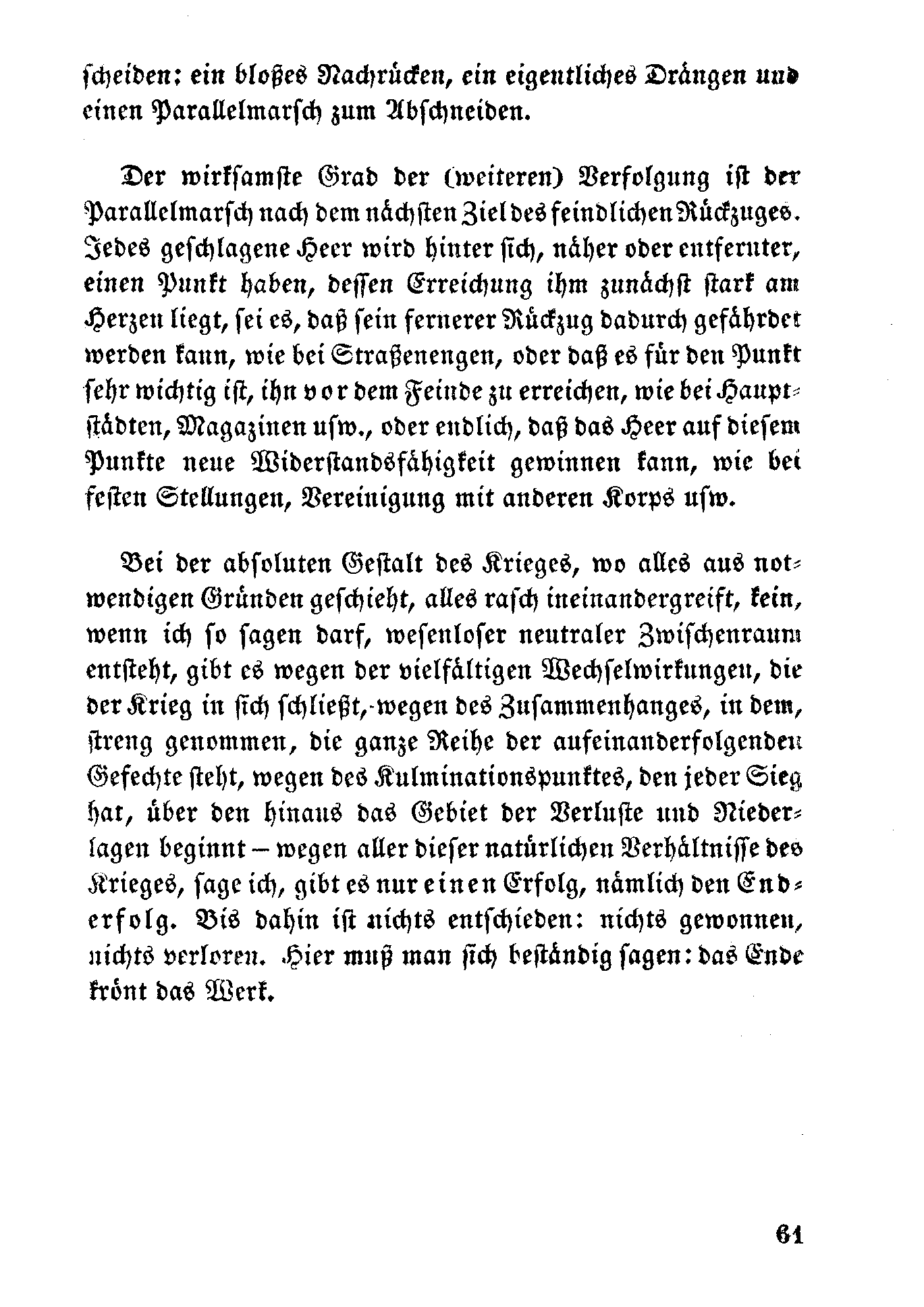 scheiden: ein bloßes Nachrücken, ein eigentliches Drängen und einen Parallelmarsch zum Abschneiden.

Der wirksamste Grad der (weiteren) Verfolgung ist der Parallelmarsch nach dem nächsten Ziel des feindlichen Rückzuges. Jedes geschlagene Heer wird hinter sich, näher oder entfernter, einen Punkt haben, dessen Erreichung ihm zunächst stark am Herzen liegt, sei es, daß sein fernerer Rückzug dadurch gefährdet werden kann, wie bei Straßenengen, oder daß es für den Punkt sehr wichtig ist, ihn vor dem Feinde zu erreichen, wie bei Hauptstädten, Magazinen usw., oder endlich, daß das Heer auf diesem Punkte neue Widerstandsfähigkeit gewinnen kann, wie bei festen Stellungen, Vereinigung mit anderen Korps usw.

Bei der absoluten Gestalt des Krieges, wo alles aus notwendigen Gründen geschieht, alles rasch ineinandergreift, kein, wenn ich so sagen darf, wesenloser neutraler Zwischenraum entsteht, gibt es wegen der vielfältigen Wechselwirkungen, die der Krieg in sich schließt, wegen des Zusammenhanges, in dem, streng genommen, die ganze Reihe der aufeinanderfolgenden Gefechte steht, wegen des Kulminationspunktes, den jeder Sieg hat, über den hinaus das Gebiet der Verluste und Niederlagen beginnt – wegen aller dieser natürlichen Verhältnisse des Krieges, sage ich, gibt es nur einen Erfolg, nämlich den Enderfolg. Bis dahin ist nichts entschieden: nichts gewonnen, nichts verloren. Hier muß man sich beständig sagen: das Ende krönt das Werk.

61